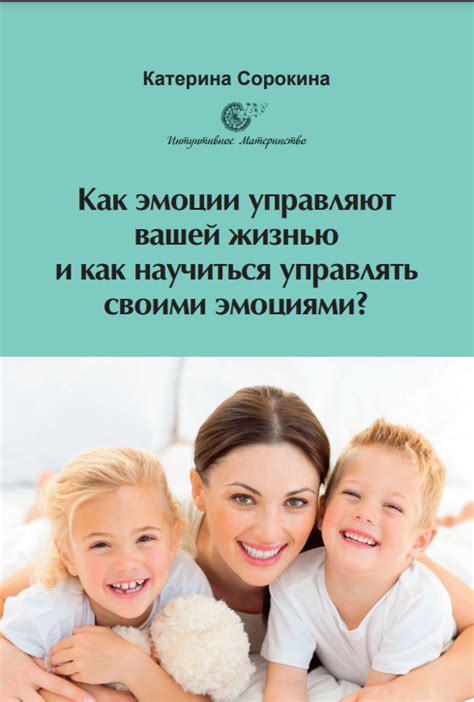 Катерина Сорокина

Интуитивное Материнство

Как эмоции управляют вашей жизнью и как научиться управлять своими эмоциями?